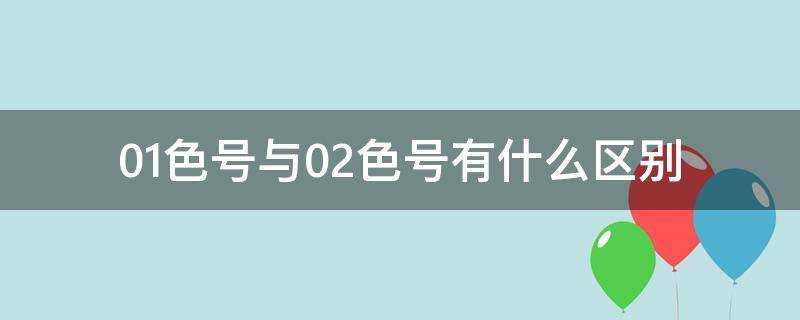 01色号与02色号有什么区别